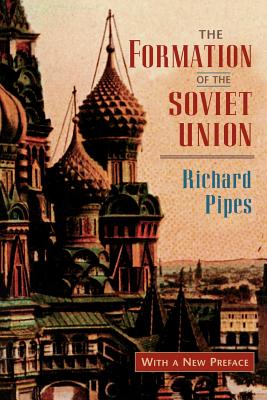 THE
FORMATION
OF THE
SOVIET
UNION

Richard
Pipes

WITH A NEW PREFACE